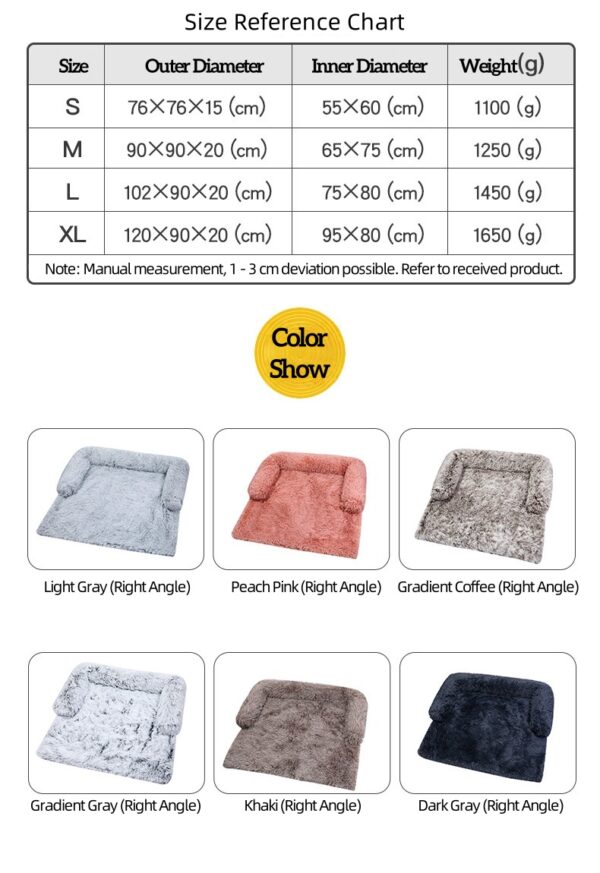 Size Reference Chart

| Size | Outer Diameter | Inner Diameter | Weight(g) |
|---|---|---|---|
| S | 76×76×15 (cm) | 55×60 (cm) | 1100 (g) |
| M | 90×90×20 (cm) | 65×75 (cm) | 1250 (g) |
| L | 102×90×20 (cm) | 75×80 (cm) | 1450 (g) |
| XL | 120×90×20 (cm) | 95×80 (cm) | 1650 (g) |

Note: Manual measurement, 1 - 3 cm deviation possible. Refer to received product.

Color Show

Light Gray (Right Angle)

Peach Pink (Right Angle)

Gradient Coffee (Right Angle)

Gradient Gray (Right Angle)

Khaki (Right Angle)

Dark Gray (Right Angle)